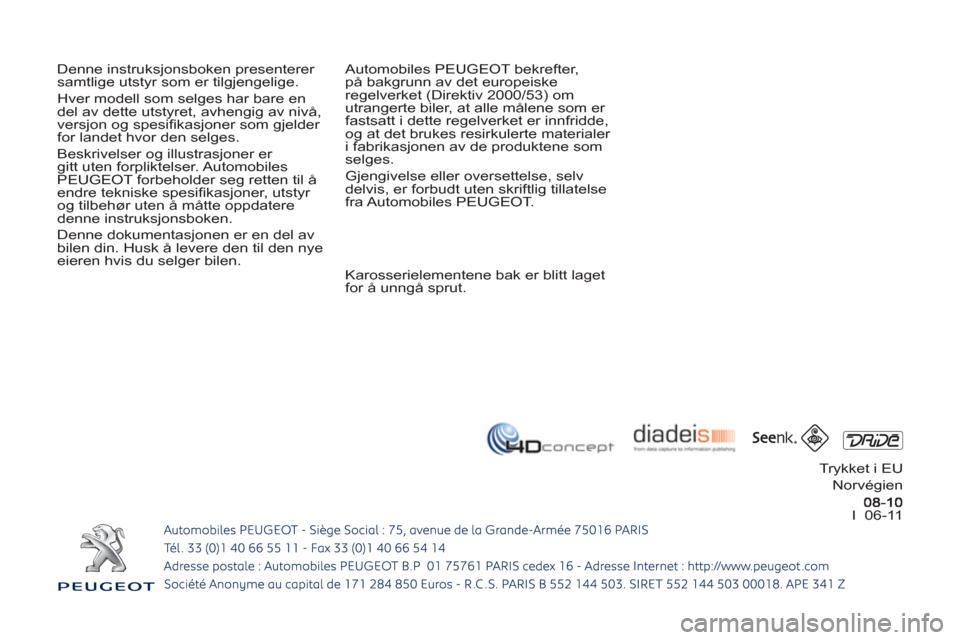 Denne instruksjonsboken presenterer samtlige utstyr som er tilgjengelige.

Hver modell som selges har bare en del av dette utstyret, avhengig av nivå, versjon og spesifikasjoner som gjelder for landet hvor den selges.

Beskrivelser og illustrasjoner er gitt uten forpliktelser. Automobiles PEUGEOT forbeholder seg retten til å endre tekniske spesifikasjoner, utstyr og tilbehør uten å måtte oppdatere denne instruksjonsboken.

Denne dokumentasjonen er en del av bilen din. Husk å levere den til den nye eieren hvis du selger bilen.

Automobiles PEUGEOT bekrefter, på bakgrunn av det europeiske regelverket (Direktiv 2000/53) om utrangerte biler, at alle målene som er fastsatt i dette regelverket er innfridde, og at det brukes resirkulerte materialer i fabrikasjonen av de produktene som selges.

Gjengivelse eller oversettelse, selv delvis, er forbudt uten skriftlig tillatelse fra Automobiles PEUGEOT.

Karosserielementene bak er blitt laget for å unngå sprut.

4Dconcept diadeis from data capture to information publishing Seenk. DRiDE

Trykket i EU
Norvégien
08-10
I 06-11

PEUGEOT

Automobiles PEUGEOT - Siège Social : 75, avenue de la Grande-Armée 75016 PARIS
Tél. 33 (0)1 40 66 55 11 - Fax 33 (0)1 40 66 54 14
Adresse postale : Automobiles PEUGEOT B.P 01 75761 PARIS cedex 16 - Adresse Internet : http://www.peugeot.com
Société Anonyme au capital de 171 284 850 Euros - R.C.S. PARIS B 552 144 503. SIRET 552 144 503 00018. APE 341 Z

carmanualsonline.info